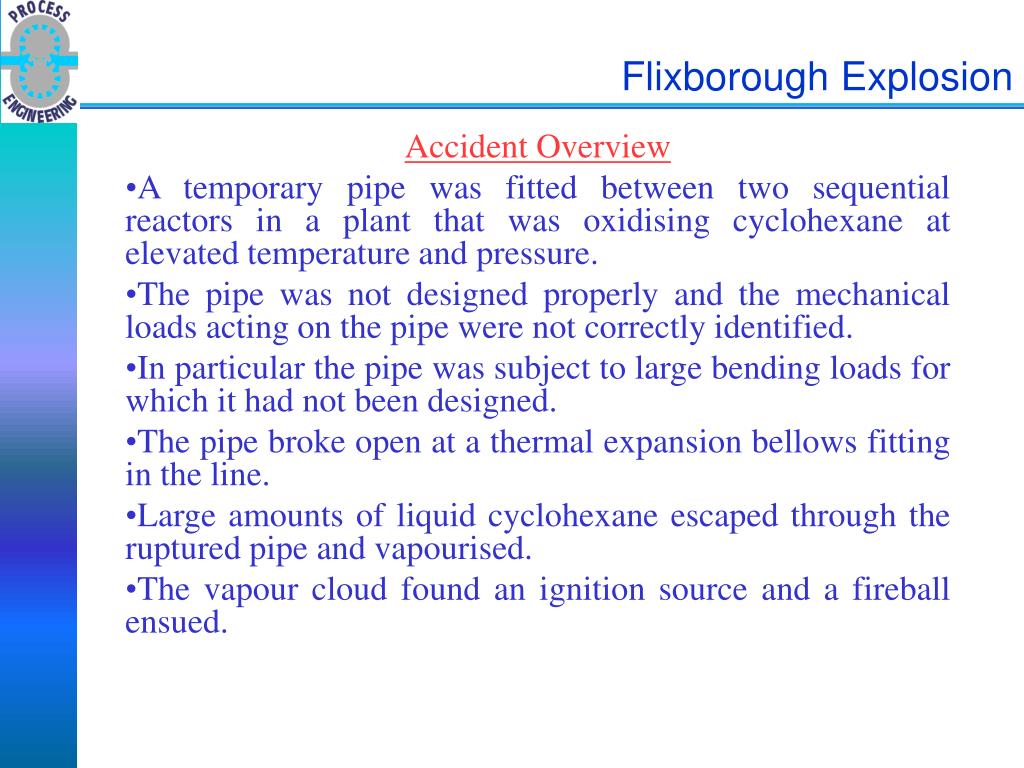 PROCESS ENGINEERING

Flixborough Explosion

Accident Overview

•A temporary pipe was fitted between two sequential reactors in a plant that was oxidising cyclohexane at elevated temperature and pressure.

•The pipe was not designed properly and the mechanical loads acting on the pipe were not correctly identified.

•In particular the pipe was subject to large bending loads for which it had not been designed.

•The pipe broke open at a thermal expansion bellows fitting in the line.

•Large amounts of liquid cyclohexane escaped through the ruptured pipe and vapourised.

•The vapour cloud found an ignition source and a fireball ensued.